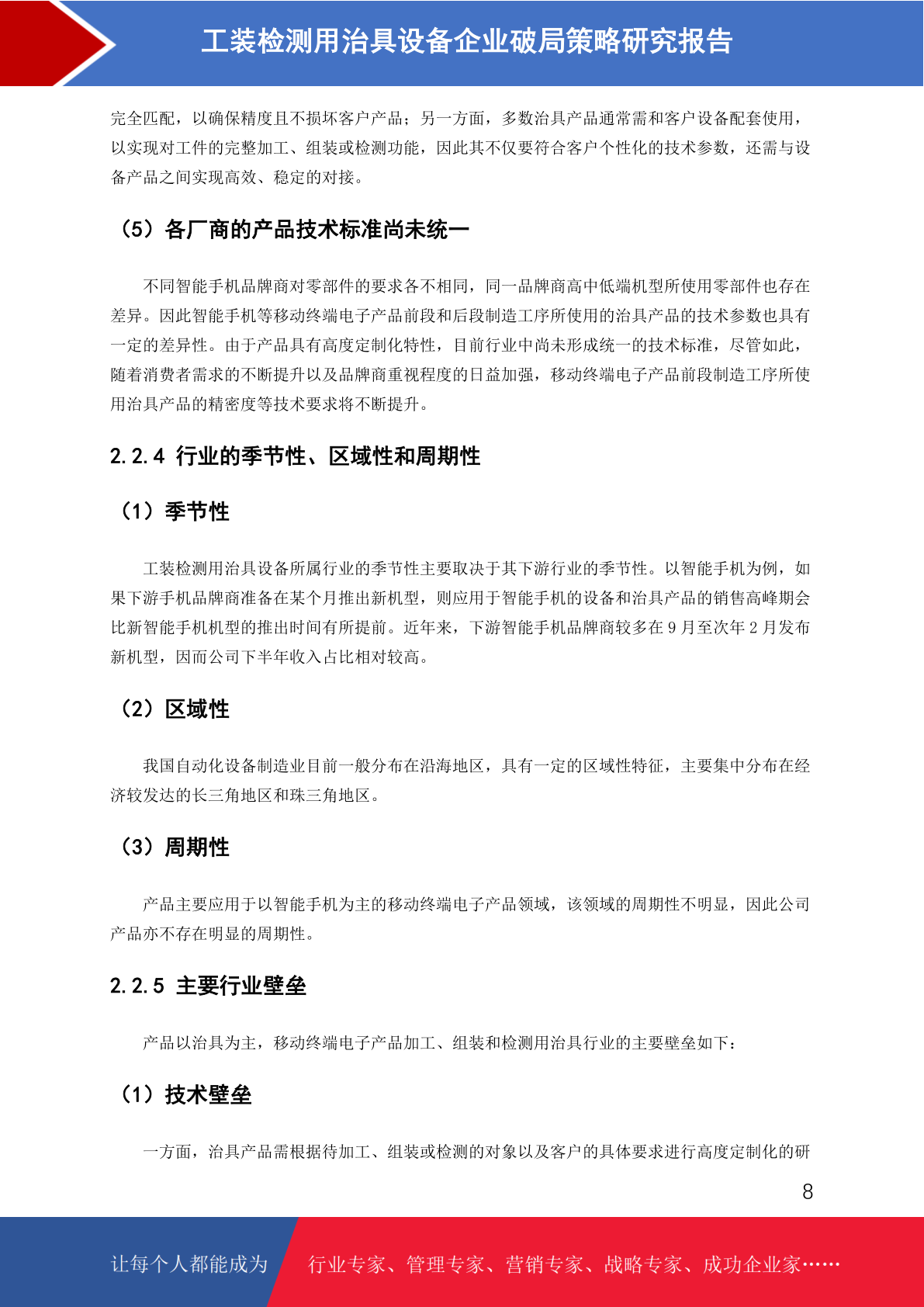 工装检测用治具设备企业破局策略研究报告

完全匹配，以确保精度且不损坏客户产品；另一方面，多数治具产品通常需和客户设备配套使用，以实现对工件的完整加工、组装或检测功能，因此其不仅要符合客户个性化的技术参数，还需与设备产品之间实现高效、稳定的对接。

（5）各厂商的产品技术标准尚未统一

不同智能手机品牌商对零部件的要求各不相同，同一品牌商高中低端机型所使用零部件也存在差异。因此智能手机等移动终端电子产品前段和后段制造工序所使用的治具产品的技术参数也具有一定的差异性。由于产品具有高度定制化特性，目前行业中尚未形成统一的技术标准，尽管如此，随着消费者需求的不断提升以及品牌商重视程度的日益加强，移动终端电子产品前段制造工序所使用治具产品的精密度等技术要求将不断提升。

2.2.4 行业的季节性、区域性和周期性

（1）季节性

工装检测用治具设备所属行业的季节性主要取决于其下游行业的季节性。以智能手机为例，如果下游手机品牌商准备在某个月推出新机型，则应用于智能手机的设备和治具产品的销售高峰期会比新智能手机机型的推出时间有所提前。近年来，下游智能手机品牌商较多在 9 月至次年 2 月发布新机型，因而公司下半年收入占比相对较高。

（2）区域性

我国自动化设备制造业目前一般分布在沿海地区，具有一定的区域性特征，主要集中分布在经济较发达的长三角地区和珠三角地区。

（3）周期性

产品主要应用于以智能手机为主的移动终端电子产品领域，该领域的周期性不明显，因此公司产品亦不存在明显的周期性。

2.2.5 主要行业壁垒

产品以治具为主，移动终端电子产品加工、组装和检测用治具行业的主要壁垒如下：

（1）技术壁垒

一方面，治具产品需根据待加工、组装或检测的对象以及客户的具体要求进行高度定制化的研

8

让每个人都能成为　行业专家、管理专家、营销专家、战略专家、成功企业家……